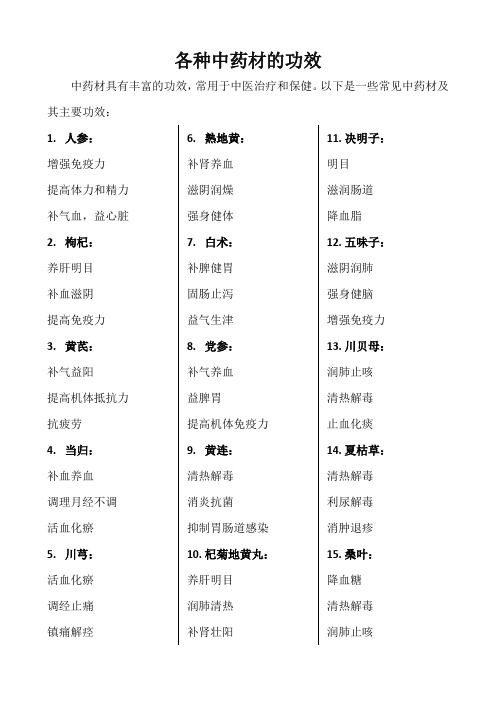 各种中药材的功效

中药材具有丰富的功效，常用于中医治疗和保健。以下是一些常见中药材及其主要功效：

1. 人参：
增强免疫力
提高体力和精力
补气血，益心脏

2. 枸杞：
养肝明目
补血滋阴
提高免疫力

3. 黄芪：
补气益阳
提高机体抵抗力
抗疲劳

4. 当归：
补血养血
调理月经不调
活血化瘀

5. 川芎：
活血化瘀
调经止痛
镇痛解痉

6. 熟地黄：
补肾养血
滋阴润燥
强身健体

7. 白术：
补脾健胃
固肠止泻
益气生津

8. 党参：
补气养血
益脾胃
提高机体免疫力

9. 黄连：
清热解毒
消炎抗菌
抑制胃肠道感染

10. 杞菊地黄丸：
养肝明目
润肺清热
补肾壮阳

11. 决明子：
明目
滋润肠道
降血脂

12. 五味子：
滋阴润肺
强身健脑
增强免疫力

13. 川贝母：
润肺止咳
清热解毒
止血化痰

14. 夏枯草：
清热解毒
利尿解毒
消肿退疹

15. 桑叶：
降血糖
清热解毒
润肺止咳